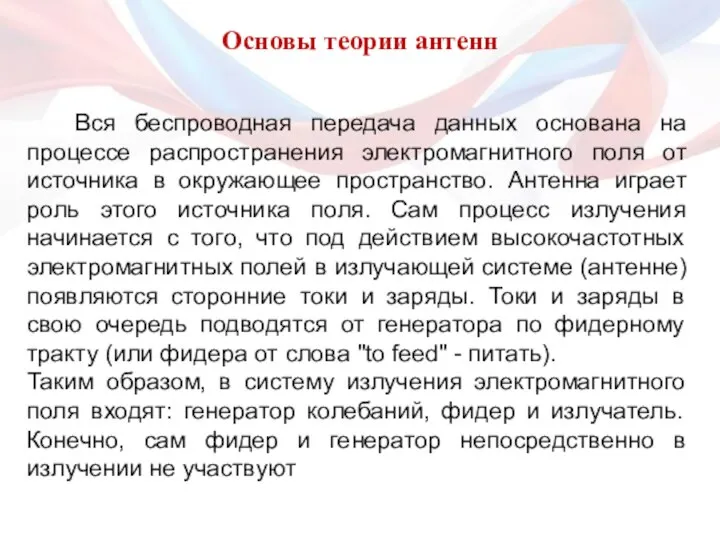 Основы теории антенн

Вся беспроводная передача данных основана на процессе распространения электромагнитного поля от источника в окружающее пространство. Антенна играет роль этого источника поля. Сам процесс излучения начинается с того, что под действием высокочастотных электромагнитных полей в излучающей системе (антенне) появляются сторонние токи и заряды. Токи и заряды в свою очередь подводятся от генератора по фидерному тракту (или фидера от слова "to feed" - питать).
Таким образом, в систему излучения электромагнитного поля входят: генератор колебаний, фидер и излучатель. Конечно, сам фидер и генератор непосредственно в излучении не участвуют